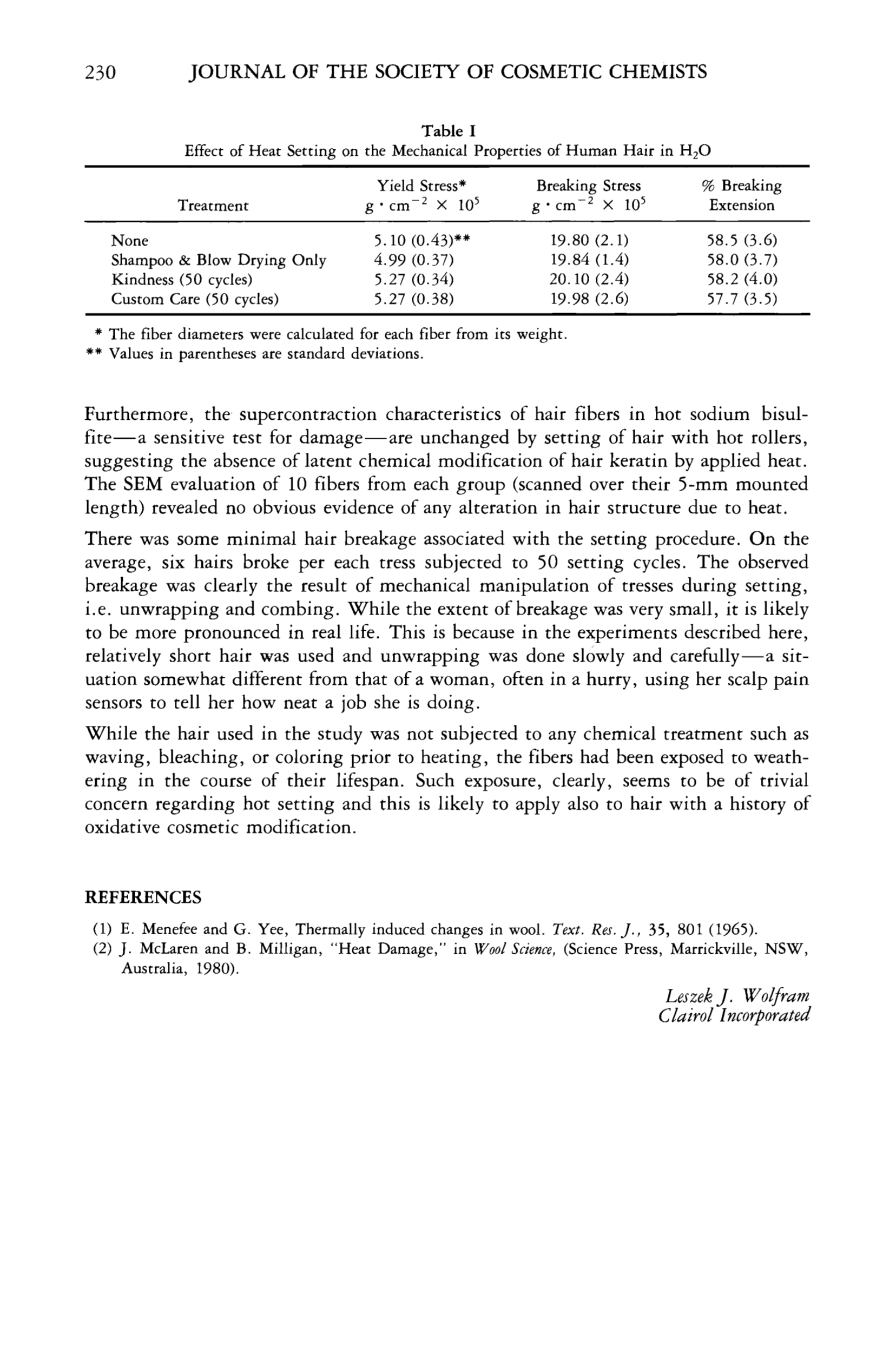 230 JOURNAL OF THE SOCIETY OF COSMETIC CHEMISTS

Table I
Effect of Heat Setting on the Mechanical Properties of Human Hair in $H_2O$

| Treatment | Yield Stress* $g \cdot cm^{-2} \times 10^5$ | Breaking Stress $g \cdot cm^{-2} \times 10^5$ | % Breaking Extension |
|---|---|---|---|
| None | 5.10 (0.43)** | 19.80 (2.1) | 58.5 (3.6) |
| Shampoo & Blow Drying Only | 4.99 (0.37) | 19.84 (1.4) | 58.0 (3.7) |
| Kindness (50 cycles) | 5.27 (0.34) | 20.10 (2.4) | 58.2 (4.0) |
| Custom Care (50 cycles) | 5.27 (0.38) | 19.98 (2.6) | 57.7 (3.5) |

* The fiber diameters were calculated for each fiber from its weight.
** Values in parentheses are standard deviations.

Furthermore, the supercontraction characteristics of hair fibers in hot sodium bisulfite—a sensitive test for damage—are unchanged by setting of hair with hot rollers, suggesting the absence of latent chemical modification of hair keratin by applied heat. The SEM evaluation of 10 fibers from each group (scanned over their 5-mm mounted length) revealed no obvious evidence of any alteration in hair structure due to heat.

There was some minimal hair breakage associated with the setting procedure. On the average, six hairs broke per each tress subjected to 50 setting cycles. The observed breakage was clearly the result of mechanical manipulation of tresses during setting, i.e. unwrapping and combing. While the extent of breakage was very small, it is likely to be more pronounced in real life. This is because in the experiments described here, relatively short hair was used and unwrapping was done slowly and carefully—a situation somewhat different from that of a woman, often in a hurry, using her scalp pain sensors to tell her how neat a job she is doing.

While the hair used in the study was not subjected to any chemical treatment such as waving, bleaching, or coloring prior to heating, the fibers had been exposed to weathering in the course of their lifespan. Such exposure, clearly, seems to be of trivial concern regarding hot setting and this is likely to apply also to hair with a history of oxidative cosmetic modification.

REFERENCES

(1) E. Menefee and G. Yee, Thermally induced changes in wool. Text. Res. J., 35, 801 (1965).
(2) J. McLaren and B. Milligan, "Heat Damage," in Wool Science, (Science Press, Marrickville, NSW, Australia, 1980).

Leszek J. Wolfram
Clairol Incorporated